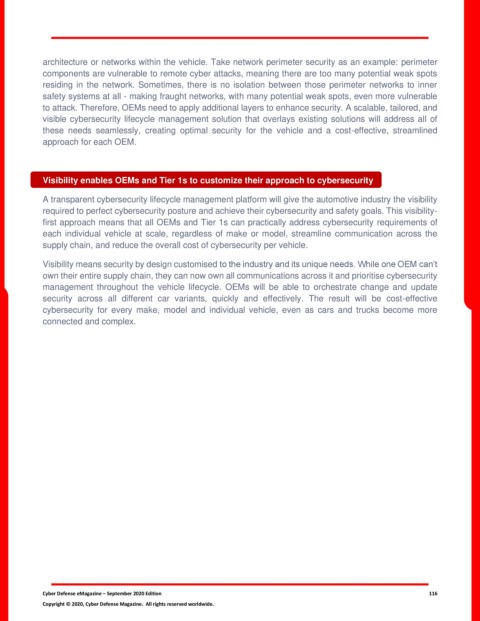 architecture or networks within the vehicle. Take network perimeter security as an example: perimeter components are vulnerable to remote cyber attacks, meaning there are too many potential weak spots residing in the network. Sometimes, there is no isolation between those perimeter networks to inner safety systems at all - making fraught networks, with many potential weak spots, even more vulnerable to attack. Therefore, OEMs need to apply additional layers to enhance security. A scalable, tailored, and visible cybersecurity lifecycle management solution that overlays existing solutions will address all of these needs seamlessly, creating optimal security for the vehicle and a cost-effective, streamlined approach for each OEM.

Visibility enables OEMs and Tier 1s to customize their approach to cybersecurity

A transparent cybersecurity lifecycle management platform will give the automotive industry the visibility required to perfect cybersecurity posture and achieve their cybersecurity and safety goals. This visibility-first approach means that all OEMs and Tier 1s can practically address cybersecurity requirements of each individual vehicle at scale, regardless of make or model, streamline communication across the supply chain, and reduce the overall cost of cybersecurity per vehicle.

Visibility means security by design customised to the industry and its unique needs. While one OEM can't own their entire supply chain, they can now own all communications across it and prioritise cybersecurity management throughout the vehicle lifecycle. OEMs will be able to orchestrate change and update security across all different car variants, quickly and effectively. The result will be cost-effective cybersecurity for every make, model and individual vehicle, even as cars and trucks become more connected and complex.

Cyber Defense eMagazine – September 2020 Edition 116
Copyright © 2020, Cyber Defense Magazine. All rights reserved worldwide.